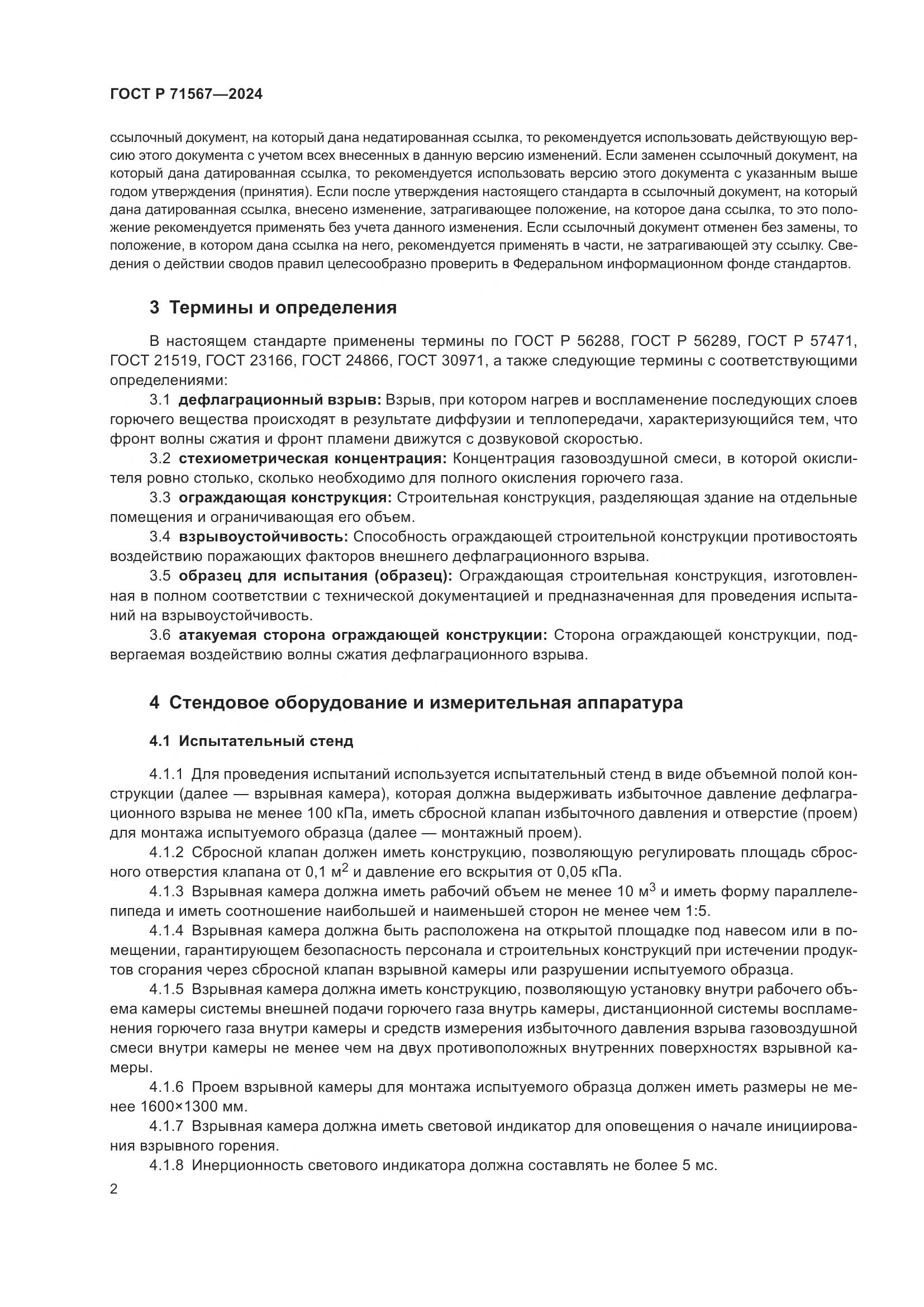 ГОСТ Р 71567—2024

ссылочный документ, на который дана недатированная ссылка, то рекомендуется использовать действующую версию этого документа с учетом всех внесенных в данную версию изменений. Если заменен ссылочный документ, на который дана датированная ссылка, то рекомендуется использовать версию этого документа с указанным выше годом утверждения (принятия). Если после утверждения настоящего стандарта в ссылочный документ, на который дана датированная ссылка, внесено изменение, затрагивающее положение, на которое дана ссылка, то это положение рекомендуется применять без учета данного изменения. Если ссылочный документ отменен без замены, то положение, в котором дана ссылка на него, рекомендуется применять в части, не затрагивающей эту ссылку. Сведения о действии сводов правил целесообразно проверить в Федеральном информационном фонде стандартов.

3 Термины и определения

В настоящем стандарте применены термины по ГОСТ Р 56288, ГОСТ Р 56289, ГОСТ Р 57471, ГОСТ 21519, ГОСТ 23166, ГОСТ 24866, ГОСТ 30971, а также следующие термины с соответствующими определениями:

3.1 дефлаграционный взрыв: Взрыв, при котором нагрев и воспламенение последующих слоев горючего вещества происходят в результате диффузии и теплопередачи, характеризующийся тем, что фронт волны сжатия и фронт пламени движутся с дозвуковой скоростью.

3.2 стехиометрическая концентрация: Концентрация газовоздушной смеси, в которой окислителя ровно столько, сколько необходимо для полного окисления горючего газа.

3.3 ограждающая конструкция: Строительная конструкция, разделяющая здание на отдельные помещения и ограничивающая его объем.

3.4 взрывоустойчивость: Способность ограждающей строительной конструкции противостоять воздействию поражающих факторов внешнего дефлаграционного взрыва.

3.5 образец для испытания (образец): Ограждающая строительная конструкция, изготовленная в полном соответствии с технической документацией и предназначенная для проведения испытаний на взрывоустойчивость.

3.6 атакуемая сторона ограждающей конструкции: Сторона ограждающей конструкции, подвергаемая воздействию волны сжатия дефлаграционного взрыва.

4 Стендовое оборудование и измерительная аппаратура

4.1 Испытательный стенд

4.1.1 Для проведения испытаний используется испытательный стенд в виде объемной полой конструкции (далее — взрывная камера), которая должна выдерживать избыточное давление дефлаграционного взрыва не менее 100 кПа, иметь сбросной клапан избыточного давления и отверстие (проем) для монтажа испытуемого образца (далее — монтажный проем).

4.1.2 Сбросной клапан должен иметь конструкцию, позволяющую регулировать площадь сбросного отверстия клапана от 0,1 м$^2$ и давление его вскрытия от 0,05 кПа.

4.1.3 Взрывная камера должна иметь рабочий объем не менее 10 м$^3$ и иметь форму параллелепипеда и иметь соотношение наибольшей и наименьшей сторон не менее чем 1:5.

4.1.4 Взрывная камера должна быть расположена на открытой площадке под навесом или в помещении, гарантирующем безопасность персонала и строительных конструкций при истечении продуктов сгорания через сбросной клапан взрывной камеры или разрушении испытуемого образца.

4.1.5 Взрывная камера должна иметь конструкцию, позволяющую установку внутри рабочего объема камеры системы внешней подачи горючего газа внутрь камеры, дистанционной системы воспламенения горючего газа внутри камеры и средств измерения избыточного давления взрыва газовоздушной смеси внутри камеры не менее чем на двух противоположных внутренних поверхностях взрывной камеры.

4.1.6 Проем взрывной камеры для монтажа испытуемого образца должен иметь размеры не менее 1600×1300 мм.

4.1.7 Взрывная камера должна иметь световой индикатор для оповещения о начале инициирования взрывного горения.

4.1.8 Инерционность светового индикатора должна составлять не более 5 мс.

2